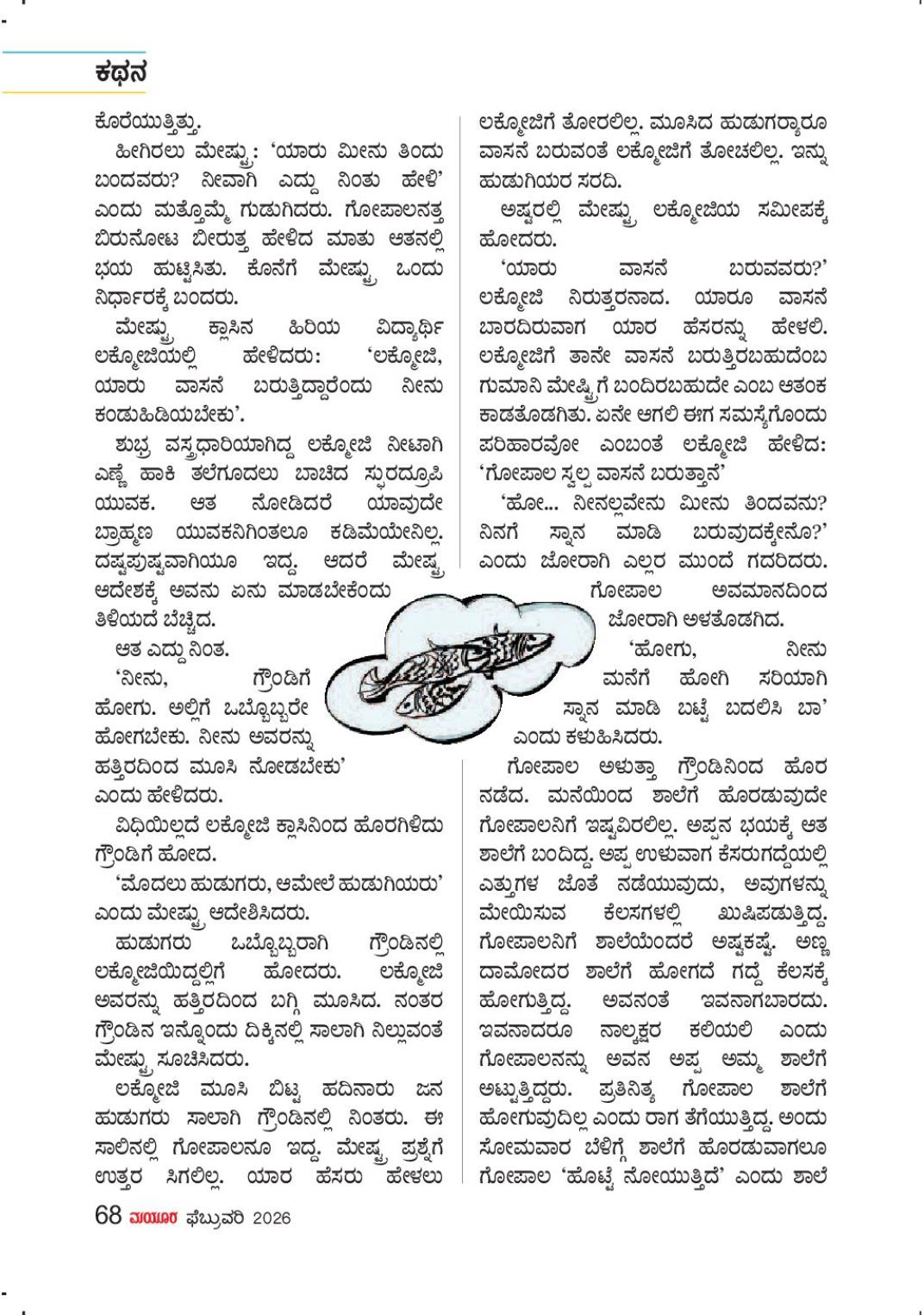 ಕಥನ

ಕೊರೆಯುತ್ತಿತ್ತು.

ಹೀಗಿರಲು ಮೇಷ್ಟ್ರು: 'ಯಾರು ಮೀನು ತಿಂದು ಬಂದವರು? ನೀವಾಗಿ ಎದ್ದು ನಿಂತು ಹೇಳಿ' ಎಂದು ಮತ್ತೊಮ್ಮೆ ಗುಡುಗಿದರು. ಗೋಪಾಲನತ್ತ ಬಿರುನೋಟ ಬೀರುತ್ತ ಹೇಳಿದ ಮಾತು ಆತನಲ್ಲಿ ಭಯ ಹುಟ್ಟಿಸಿತು. ಕೊನೆಗೆ ಮೇಷ್ಟ್ರು ಒಂದು ನಿರ್ಧಾರಕ್ಕೆ ಬಂದರು.

ಮೇಷ್ಟ್ರು ಕ್ಲಾಸಿನ ಹಿರಿಯ ವಿದ್ಯಾರ್ಥಿ ಲಕ್ಕೋಜಿಯಲ್ಲಿ ಹೇಳಿದರು: 'ಲಕ್ಕೋಜಿ, ಯಾರು ವಾಸನೆ ಬರುತ್ತಿದ್ದಾರೆಂದು ನೀನು ಕಂಡುಹಿಡಿಯಬೇಕು'.

ಶುಭ್ರ ವಸ್ತ್ರಧಾರಿಯಾಗಿದ್ದ ಲಕ್ಕೋಜಿ ನೀಟಾಗಿ ಎಣ್ಣೆ ಹಾಕಿ ತಲೆಗೂದಲು ಬಾಚಿದ ಸ್ಫುರದ್ರೂಪಿ ಯುವಕ. ಆತ ನೋಡಿದರೆ ಯಾವುದೇ ಬ್ರಾಹ್ಮಣ ಯುವಕನಿಗಿಂತಲೂ ಕಡಿಮೆಯೇನಿಲ್ಲ. ದಷ್ಟಪುಷ್ಟವಾಗಿಯೂ ಇದ್ದ. ಆದರೆ ಮೇಷ್ಟ್ರ ಆದೇಶಕ್ಕೆ ಅವನು ಏನು ಮಾಡಬೇಕೆಂದು ತಿಳಿಯದೆ ಬೆಚ್ಚಿದ.

ಆತ ಎದ್ದು ನಿಂತ.

'ನೀನು, ಗ್ರೌಂಡಿಗೆ ಹೋಗು. ಅಲ್ಲಿಗೆ ಒಬ್ಬೊಬ್ಬರೇ ಹೋಗಬೇಕು. ನೀನು ಅವರನ್ನು ಹತ್ತಿರದಿಂದ ಮೂಸಿ ನೋಡಬೇಕು' ಎಂದು ಹೇಳಿದರು.

ವಿಧಿಯಿಲ್ಲದೆ ಲಕ್ಕೋಜಿ ಕ್ಲಾಸಿನಿಂದ ಹೊರಗಿಳಿದು ಗ್ರೌಂಡಿಗೆ ಹೋದ.

'ಮೊದಲು ಹುಡುಗರು, ಆಮೇಲೆ ಹುಡುಗಿಯರು' ಎಂದು ಮೇಷ್ಟ್ರು ಆದೇಶಿಸಿದರು.

ಹುಡುಗರು ಒಬ್ಬೊಬ್ಬರಾಗಿ ಗ್ರೌಂಡಿನಲ್ಲಿ ಲಕ್ಕೋಜಿಯಿದ್ದಲ್ಲಿಗೆ ಹೋದರು. ಲಕ್ಕೋಜಿ ಅವರನ್ನು ಹತ್ತಿರದಿಂದ ಬಗ್ಗಿ ಮೂಸಿದ. ನಂತರ ಗ್ರೌಂಡಿನ ಇನ್ನೊಂದು ದಿಕ್ಕಿನಲ್ಲಿ ಸಾಲಾಗಿ ನಿಲ್ಲುವಂತೆ ಮೇಷ್ಟ್ರು ಸೂಚಿಸಿದರು.

ಲಕ್ಕೋಜಿ ಮೂಸಿ ಬಿಟ್ಟ ಹದಿನಾರು ಜನ ಹುಡುಗರು ಸಾಲಾಗಿ ಗ್ರೌಂಡಿನಲ್ಲಿ ನಿಂತರು. ಈ ಸಾಲಿನಲ್ಲಿ ಗೋಪಾಲನೂ ಇದ್ದ. ಮೇಷ್ಟ್ರ ಪ್ರಶ್ನೆಗೆ ಉತ್ತರ ಸಿಗಲಿಲ್ಲ. ಯಾರ ಹೆಸರು ಹೇಳಲು ಲಕ್ಕೋಜಿಗೆ ತೋರಲಿಲ್ಲ. ಮೂಸಿದ ಹುಡುಗರ್‍ಯಾರೂ ವಾಸನೆ ಬರುವಂತೆ ಲಕ್ಕೋಜಿಗೆ ತೋಚಲಿಲ್ಲ. ಇನ್ನು ಹುಡುಗಿಯರ ಸರದಿ.

ಅಷ್ಟರಲ್ಲಿ ಮೇಷ್ಟ್ರು ಲಕ್ಕೋಜಿಯ ಸಮೀಪಕ್ಕೆ ಹೋದರು.

'ಯಾರು ವಾಸನೆ ಬರುವವರು?' ಲಕ್ಕೋಜಿ ನಿರುತ್ತರನಾದ. ಯಾರೂ ವಾಸನೆ ಬಾರದಿರುವಾಗ ಯಾರ ಹೆಸರನ್ನು ಹೇಳಲಿ. ಲಕ್ಕೋಜಿಗೆ ತಾನೇ ವಾಸನೆ ಬರುತ್ತಿರಬಹುದೆಂಬ ಗುಮಾನಿ ಮೇಷ್ಟ್ರಿಗೆ ಬಂದಿರಬಹುದೇ ಎಂಬ ಆತಂಕ ಕಾಡತೊಡಗಿತು. ಏನೇ ಆಗಲಿ ಈಗ ಸಮಸ್ಯೆಗೊಂದು ಪರಿಹಾರವೋ ಎಂಬಂತೆ ಲಕ್ಕೋಜಿ ಹೇಳಿದ: 'ಗೋಪಾಲ ಸ್ವಲ್ಪ ವಾಸನೆ ಬರುತ್ತಾನೆ'

'ಹೋ... ನೀನಲ್ಲವೇನು ಮೀನು ತಿಂದವನು? ನಿನಗೆ ಸ್ನಾನ ಮಾಡಿ ಬರುವುದಕ್ಕೇನೊ?' ಎಂದು ಜೋರಾಗಿ ಎಲ್ಲರ ಮುಂದೆ ಗದರಿದರು. ಗೋಪಾಲ ಅವಮಾನದಿಂದ ಜೋರಾಗಿ ಅಳತೊಡಗಿದ.

'ಹೋಗು, ನೀನು ಮನೆಗೆ ಹೋಗಿ ಸರಿಯಾಗಿ ಸ್ನಾನ ಮಾಡಿ ಬಟ್ಟೆ ಬದಲಿಸಿ ಬಾ' ಎಂದು ಕಳುಹಿಸಿದರು.

ಗೋಪಾಲ ಅಳುತ್ತಾ ಗ್ರೌಂಡಿನಿಂದ ಹೊರ ನಡೆದ. ಮನೆಯಿಂದ ಶಾಲೆಗೆ ಹೊರಡುವುದೇ ಗೋಪಾಲನಿಗೆ ಇಷ್ಟವಿರಲಿಲ್ಲ. ಅಪ್ಪನ ಭಯಕ್ಕೆ ಆತ ಶಾಲೆಗೆ ಬಂದಿದ್ದ. ಅಪ್ಪ ಉಳುವಾಗ ಕೆಸರುಗದ್ದೆಯಲ್ಲಿ ಎತ್ತುಗಳ ಜೊತೆ ನಡೆಯುವುದು, ಅವುಗಳನ್ನು ಮೇಯಿಸುವ ಕೆಲಸಗಳಲ್ಲಿ ಖುಷಿಪಡುತ್ತಿದ್ದ. ಗೋಪಾಲನಿಗೆ ಶಾಲೆಯೆಂದರೆ ಅಷ್ಟಕಷ್ಟೆ. ಅಣ್ಣ ದಾಮೋದರ ಶಾಲೆಗೆ ಹೋಗದೆ ಗದ್ದೆ ಕೆಲಸಕ್ಕೆ ಹೋಗುತ್ತಿದ್ದ. ಅವನಂತೆ ಇವನಾಗಬಾರದು. ಇವನಾದರೂ ನಾಲ್ಕಕ್ಷರ ಕಲಿಯಲಿ ಎಂದು ಗೋಪಾಲನನ್ನು ಅವನ ಅಪ್ಪ ಅಮ್ಮ ಶಾಲೆಗೆ ಅಟ್ಟುತ್ತಿದ್ದರು. ಪ್ರತಿನಿತ್ಯ ಗೋಪಾಲ ಶಾಲೆಗೆ ಹೋಗುವುದಿಲ್ಲ ಎಂದು ರಾಗ ತೆಗೆಯುತ್ತಿದ್ದ. ಅಂದು ಸೋಮವಾರ ಬೆಳಿಗ್ಗೆ ಶಾಲೆಗೆ ಹೊರಡುವಾಗಲೂ ಗೋಪಾಲ 'ಹೊಟ್ಟೆ ನೋಯುತ್ತಿದೆ' ಎಂದು ಶಾಲೆ

68 ಮಯೂರ ಫೆಬ್ರುವರಿ 2026